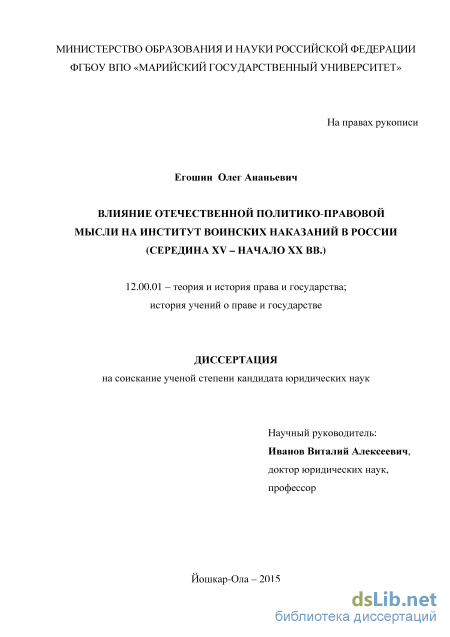 МИНИСТЕРСТВО ОБРАЗОВАНИЯ И НАУКИ РОССИЙСКОЙ ФЕДЕРАЦИИ
ФГБОУ ВПО «МАРИЙСКИЙ ГОСУДАРСТВЕННЫЙ УНИВЕРСИТЕТ»

На правах рукописи

Егошин Олег Ананьевич

ВЛИЯНИЕ ОТЕЧЕСТВЕННОЙ ПОЛИТИКО-ПРАВОВОЙ МЫСЛИ НА ИНСТИТУТ ВОИНСКИХ НАКАЗАНИЙ В РОССИИ (СЕРЕДИНА XV – НАЧАЛО XX ВВ.)

12.00.01 – теория и история права и государства; история учений о праве и государстве

ДИССЕРТАЦИЯ
на соискание ученой степени кандидата юридических наук

Научный руководитель:
Иванов Виталий Алексеевич,
доктор юридических наук,
профессор

Йошкар-Ола – 2015

dsLib.net
библиотека диссертаций